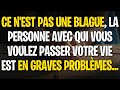 CE N'EST PAS UNE BLAGUE, LA PERSONNE AVEC QUI VOUS VOULEZ PASSER VOTRE VIE EST EN GRAVES PROBLÈMES...